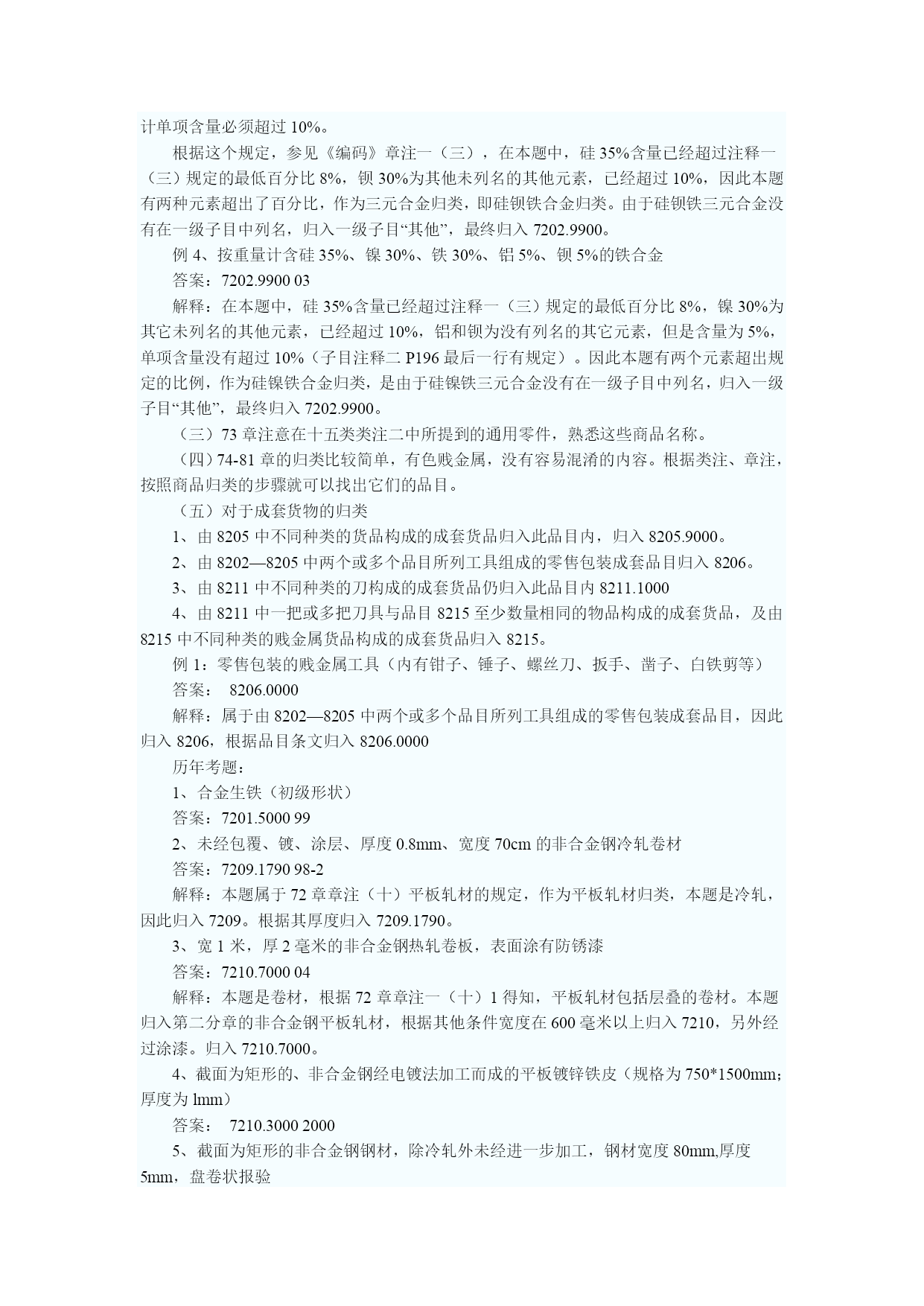 计单项含量必须超过 10%。

根据这个规定，参见《编码》章注一（三），在本题中，硅 35%含量已经超过注释一（三）规定的最低百分比 8%，钡 30%为其他未列名的其他元素，已经超过 10%，因此本题有两种元素超出了百分比，作为三元合金归类，即硅钡铁合金归类。由于硅钡铁三元合金没有在一级子目中列名，归入一级子目“其他”，最终归入 7202.9900。

例 4、按重量计含硅 35%、镍 30%、铁 30%、铝 5%、钡 5%的铁合金

答案：7202.9900 03

解释：在本题中，硅 35%含量已经超过注释一（三）规定的最低百分比 8%，镍 30%为其它未列名的其他元素，已经超过 10%，铝和钡为没有列名的其它元素，但是含量为 5%，单项含量没有超过 10%（子目注释二 P196 最后一行有规定）。因此本题有两个元素超出规定的比例，作为硅镍铁合金归类，是由于硅镍铁三元合金没有在一级子目中列名，归入一级子目“其他”，最终归入 7202.9900。

（三）73 章注意在十五类类注二中所提到的通用零件，熟悉这些商品名称。

（四）74-81 章的归类比较简单，有色贱金属，没有容易混淆的内容。根据类注、章注，按照商品归类的步骤就可以找出它们的品目。

（五）对于成套货物的归类

1、由 8205 中不同种类的货品构成的成套货品归入此品目内，归入 8205.9000。

2、由 8202—8205 中两个或多个品目所列工具组成的零售包装成套品目归入 8206。

3、由 8211 中不同种类的刀构成的成套货品仍归入此品目内 8211.1000

4、由 8211 中一把或多把刀具与品目 8215 至少数量相同的物品构成的成套货品，及由 8215 中不同种类的贱金属货品构成的成套货品归入 8215。

例 1：零售包装的贱金属工具（内有钳子、锤子、螺丝刀、扳手、凿子、白铁剪等）

答案： 8206.0000

解释：属于由 8202—8205 中两个或多个品目所列工具组成的零售包装成套品目，因此归入 8206，根据品目条文归入 8206.0000

历年考题：

1、合金生铁（初级形状）

答案：7201.5000 99

2、未经包覆、镀、涂层、厚度 0.8mm、宽度 70cm 的非合金钢冷轧卷材

答案：7209.1790 98-2

解释：本题属于 72 章章注（十）平板轧材的规定，作为平板轧材归类，本题是冷轧，因此归入 7209。根据其厚度归入 7209.1790。

3、宽 1 米，厚 2 毫米的非合金钢热轧卷板，表面涂有防锈漆

答案：7210.7000 04

解释：本题是卷材，根据 72 章章注一（十）1 得知，平板轧材包括层叠的卷材。本题归入第二分章的非合金钢平板轧材，根据其他条件宽度在 600 毫米以上归入 7210，另外经过涂漆。归入 7210.7000。

4、截面为矩形的、非合金钢经电镀法加工而成的平板镀锌铁皮（规格为 750*1500mm；厚度为 lmm）

答案： 7210.3000 2000

5、截面为矩形的非合金钢钢材，除冷轧外未经进一步加工，钢材宽度 80mm,厚度 5mm，盘卷状报验